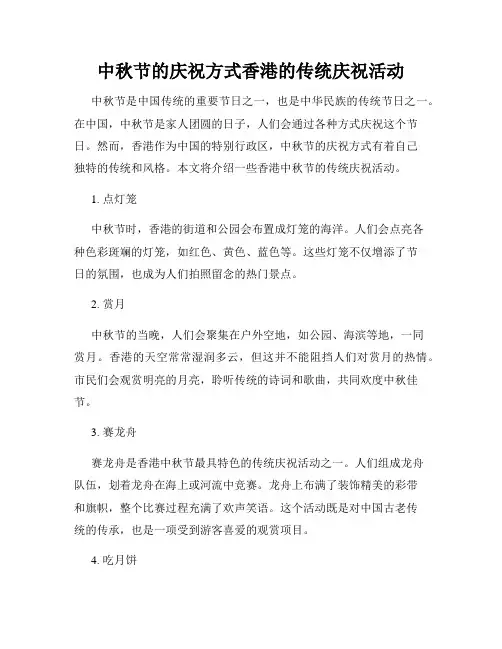 中秋节的庆祝方式香港的传统庆祝活动

中秋节是中国传统的重要节日之一，也是中华民族的传统节日之一。在中国，中秋节是家人团圆的日子，人们会通过各种方式庆祝这个节日。然而，香港作为中国的特别行政区，中秋节的庆祝方式有着自己独特的传统和风格。本文将介绍一些香港中秋节的传统庆祝活动。

1. 点灯笼

中秋节时，香港的街道和公园会布置成灯笼的海洋。人们会点亮各种色彩斑斓的灯笼，如红色、黄色、蓝色等。这些灯笼不仅增添了节日的氛围，也成为人们拍照留念的热门景点。

2. 赏月

中秋节的当晚，人们会聚集在户外空地，如公园、海滨等地，一同赏月。香港的天空常常湿润多云，但这并不能阻挡人们对赏月的热情。市民们会观赏明亮的月亮，聆听传统的诗词和歌曲，共同欢度中秋佳节。

3. 赛龙舟

赛龙舟是香港中秋节最具特色的传统庆祝活动之一。人们组成龙舟队伍，划着龙舟在海上或河流中竞赛。龙舟上布满了装饰精美的彩带和旗帜，整个比赛过程充满了欢声笑语。这个活动既是对中国古老传统的传承，也是一项受到游客喜爱的观赏项目。

4. 吃月饼